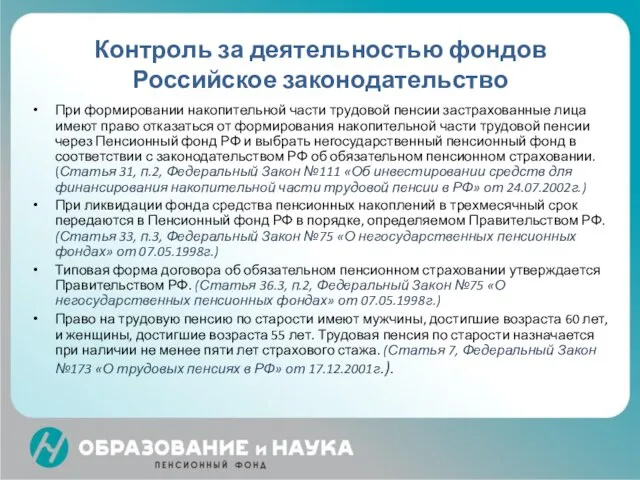 Контроль за деятельностью фондов
Российское законодательство

• При формировании накопительной части трудовой пенсии застрахованные лица имеют право отказаться от формирования накопительной части трудовой пенсии через Пенсионный фонд РФ и выбрать негосударственный пенсионный фонд в соответствии с законодательством РФ об обязательном пенсионном страховании. (Статья 31, п.2, Федеральный Закон №111 «Об инвестировании средств для финансирования накопительной части трудовой пенсии в РФ» от 24.07.2002г.)

• При ликвидации фонда средства пенсионных накоплений в трехмесячный срок передаются в Пенсионный фонд РФ в порядке, определяемом Правительством РФ. (Статья 33, п.3, Федеральный Закон №75 «О негосударственных пенсионных фондах» от 07.05.1998г.)

• Типовая форма договора об обязательном пенсионном страховании утверждается Правительством РФ. (Статья 36.3, п.2, Федеральный Закон №75 «О негосударственных пенсионных фондах» от 07.05.1998г.)

• Право на трудовую пенсию по старости имеют мужчины, достигшие возраста 60 лет, и женщины, достигшие возраста 55 лет. Трудовая пенсия по старости назначается при наличии не менее пяти лет страхового стажа. (Статья 7, Федеральный Закон №173 «О трудовых пенсиях в РФ» от 17.12.2001г.).

ОБРАЗОВАНИЕ и НАУКА
ПЕНСИОННЫЙ ФОНД